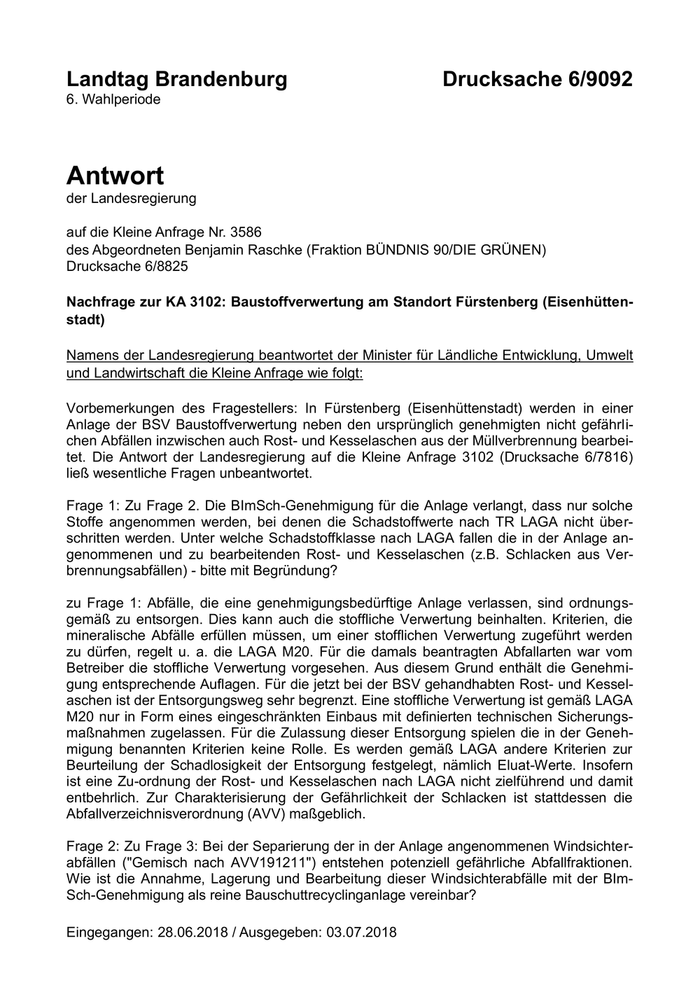 Landtag Brandenburg Drucksache 6/9092
6. Wahlperiode

Antwort
der Landesregierung

auf die Kleine Anfrage Nr. 3586
des Abgeordneten Benjamin Raschke (Fraktion BÜNDNIS 90/DIE GRÜNEN)
Drucksache 6/8825

Nachfrage zur KA 3102: Baustoffverwertung am Standort Fürstenberg (Eisenhüttenstadt)

Namens der Landesregierung beantwortet der Minister für Ländliche Entwicklung, Umwelt und Landwirtschaft die Kleine Anfrage wie folgt:

Vorbemerkungen des Fragestellers: In Fürstenberg (Eisenhüttenstadt) werden in einer Anlage der BSV Baustoffverwertung neben den ursprünglich genehmigten nicht gefährlichen Abfällen inzwischen auch Rost- und Kesselaschen aus der Müllverbrennung bearbeitet. Die Antwort der Landesregierung auf die Kleine Anfrage 3102 (Drucksache 6/7816) ließ wesentliche Fragen unbeantwortet.

Frage 1: Zu Frage 2. Die BImSch-Genehmigung für die Anlage verlangt, dass nur solche Stoffe angenommen werden, bei denen die Schadstoffwerte nach TR LAGA nicht überschritten werden. Unter welche Schadstoffklasse nach LAGA fallen die in der Anlage angenommenen und zu bearbeitenden Rost- und Kesselaschen (z.B. Schlacken aus Verbrennungsabfällen) - bitte mit Begründung?

zu Frage 1: Abfälle, die eine genehmigungsbedürftige Anlage verlassen, sind ordnungsgemäß zu entsorgen. Dies kann auch die stoffliche Verwertung beinhalten. Kriterien, die mineralische Abfälle erfüllen müssen, um einer stofflichen Verwertung zugeführt werden zu dürfen, regelt u. a. die LAGA M20. Für die damals beantragten Abfallarten war vom Betreiber die stoffliche Verwertung vorgesehen. Aus diesem Grund enthält die Genehmigung entsprechende Auflagen. Für die jetzt bei der BSV gehandhabten Rost- und Kesselaschen ist der Entsorgungsweg sehr begrenzt. Eine stoffliche Verwertung ist gemäß LAGA M20 nur in Form eines eingeschränkten Einbaus mit definierten technischen Sicherungsmaßnahmen zugelassen. Für die Zulassung dieser Entsorgung spielen die in der Genehmigung benannten Kriterien keine Rolle. Es werden gemäß LAGA andere Kriterien zur Beurteilung der Schadlosigkeit der Entsorgung festgelegt, nämlich Eluat-Werte. Insofern ist eine Zu-ordnung der Rost- und Kesselaschen nach LAGA nicht zielführend und damit entbehrlich. Zur Charakterisierung der Gefährlichkeit der Schlacken ist stattdessen die Abfallverzeichnisverordnung (AVV) maßgeblich.

Frage 2: Zu Frage 3: Bei der Separierung der in der Anlage angenommenen Windsichterabfällen ("Gemisch nach AVV191211") entstehen potenziell gefährliche Abfallfraktionen. Wie ist die Annahme, Lagerung und Bearbeitung dieser Windsichterabfälle mit der BImSch-Genehmigung als reine Bauschuttrecyclinganlage vereinbar?

Eingegangen: 28.06.2018 / Ausgegeben: 03.07.2018